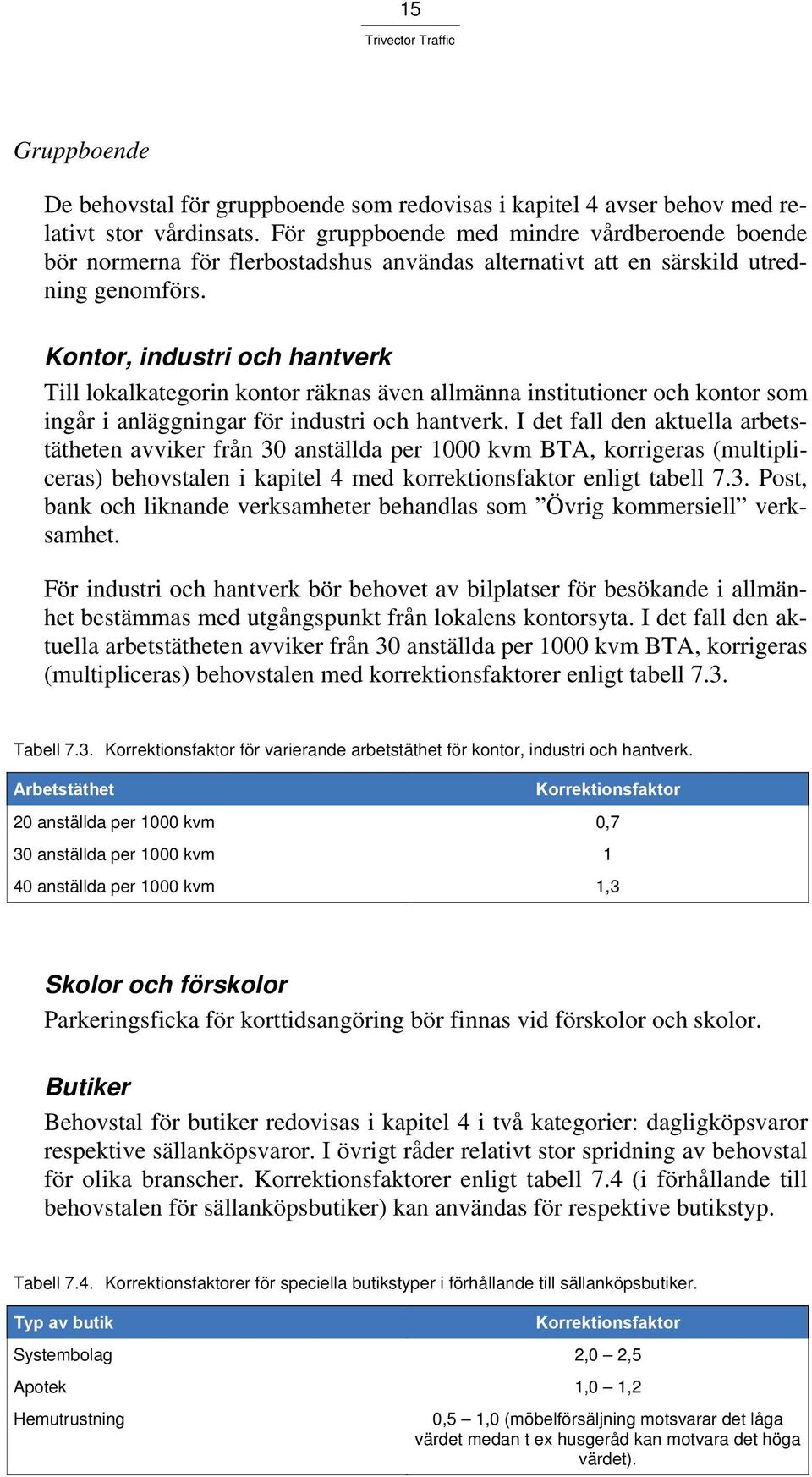 15

Trivector Traffic

Gruppboende

De behovstal för gruppboende som redovisas i kapitel 4 avser behov med relativt stor vårdinsats. För gruppboende med mindre vårdberoende boende bör normerna för flerbostadshus användas alternativt att en särskild utredning genomförs.

Kontor, industri och hantverk

Till lokalkategorin kontor räknas även allmänna institutioner och kontor som ingår i anläggningar för industri och hantverk. I det fall den aktuella arbetstätheten avviker från 30 anställda per 1000 kvm BTA, korrigeras (multipliceras) behovstalen i kapitel 4 med korrektionsfaktor enligt tabell 7.3. Post, bank och liknande verksamheter behandlas som ”Övrig kommersiell” verksamhet.

För industri och hantverk bör behovet av bilplatser för besökande i allmänhet bestämmas med utgångspunkt från lokalens kontorsyta. I det fall den aktuella arbetstätheten avviker från 30 anställda per 1000 kvm BTA, korrigeras (multipliceras) behovstalen med korrektionsfaktorer enligt tabell 7.3.

Tabell 7.3. Korrektionsfaktor för varierande arbetstäthet för kontor, industri och hantverk.

| Arbetstäthet | Korrektionsfaktor |
|---|---|
| 20 anställda per 1000 kvm | 0,7 |
| 30 anställda per 1000 kvm | 1 |
| 40 anställda per 1000 kvm | 1,3 |

Skolor och förskolor

Parkeringsficka för korttidsangöring bör finnas vid förskolor och skolor.

Butiker

Behovstal för butiker redovisas i kapitel 4 i två kategorier: dagligköpsvaror respektive sällanköpsvaror. I övrigt råder relativt stor spridning av behovstal för olika branscher. Korrektionsfaktorer enligt tabell 7.4 (i förhållande till behovstalen för sällanköpsbutiker) kan användas för respektive butikstyp.

Tabell 7.4. Korrektionsfaktorer för speciella butikstyper i förhållande till sällanköpsbutiker.

| Typ av butik | Korrektionsfaktor |
|---|---|
| Systembolag | 2,0 – 2,5 |
| Apotek | 1,0 – 1,2 |
| Hemutrustning | 0,5 – 1,0 (möbelförsäljning motsvarar det låga värdet medan t ex husgeråd kan motvara det höga värdet). |